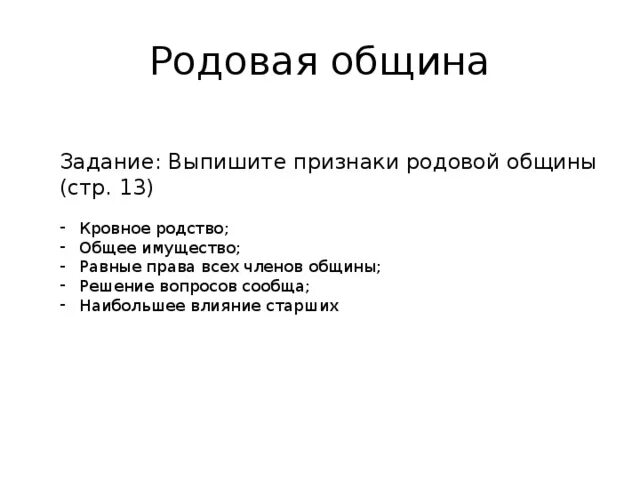 Родовая община

Задание: Выпишите признаки родовой общины (стр. 13)

- Кровное родство;
- Общее имущество;
- Равные права всех членов общины;
- Решение вопросов сообща;
- Наибольшее влияние старших